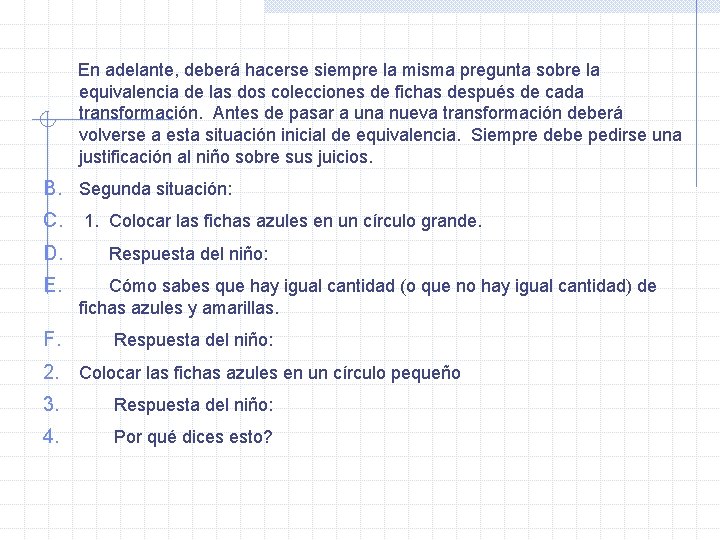 En adelante, deberá hacerse siempre la misma pregunta sobre la equivalencia de las dos colecciones de fichas después de cada transformación. Antes de pasar a una nueva transformación deberá volverse a esta situación inicial de equivalencia. Siempre debe pedirse una justificación al niño sobre sus juicios.

B. Segunda situación:

C. 1. Colocar las fichas azules en un círculo grande.

D. Respuesta del niño:

E. Cómo sabes que hay igual cantidad (o que no hay igual cantidad) de fichas azules y amarillas.

F. Respuesta del niño:

2. Colocar las fichas azules en un círculo pequeño

3. Respuesta del niño:

4. Por qué dices esto?